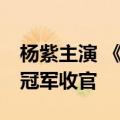 杨紫主演 《
冠军收官